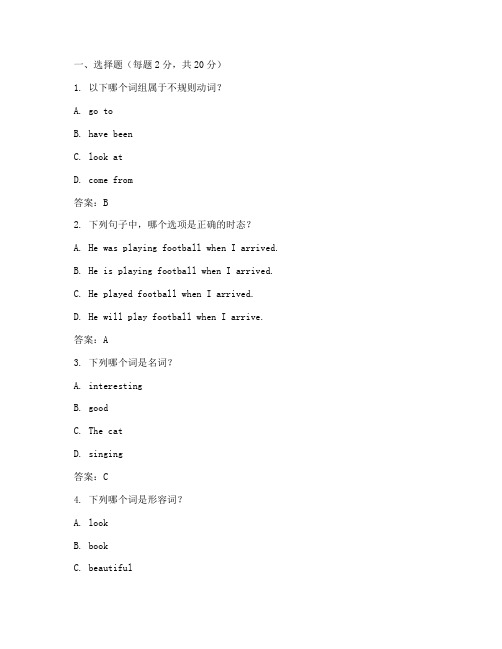 一、选择题（每题 2 分，共 20 分）

1. 以下哪个词组属于不规则动词？

A. go to

B. have been

C. look at

D. come from

答案：B

2. 下列句子中，哪个选项是正确的时态？

A. He was playing football when I arrived.

B. He is playing football when I arrived.

C. He played football when I arrived.

D. He will play football when I arrive.

答案：A

3. 下列哪个词是名词？

A. interesting

B. good

C. The cat

D. singing

答案：C

4. 下列哪个词是形容词？

A. look

B. book

C. beautiful